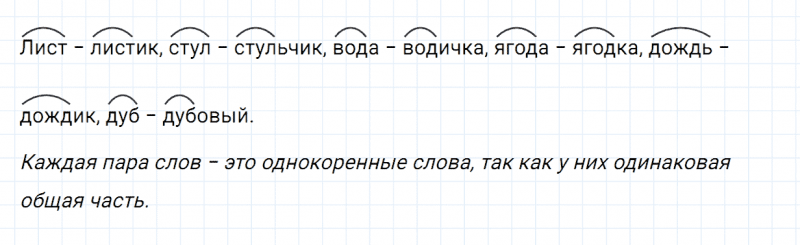 Лист – листик, стул – стульчик, вода – водичка, ягода – ягодка, дождь – дождик, дуб – дубовый.

Каждая пара слов – это однокоренные слова, так как у них одинаковая общая часть.